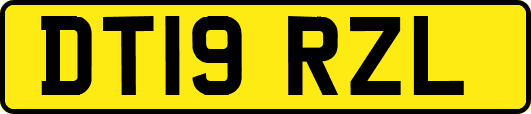 DT19 RZL